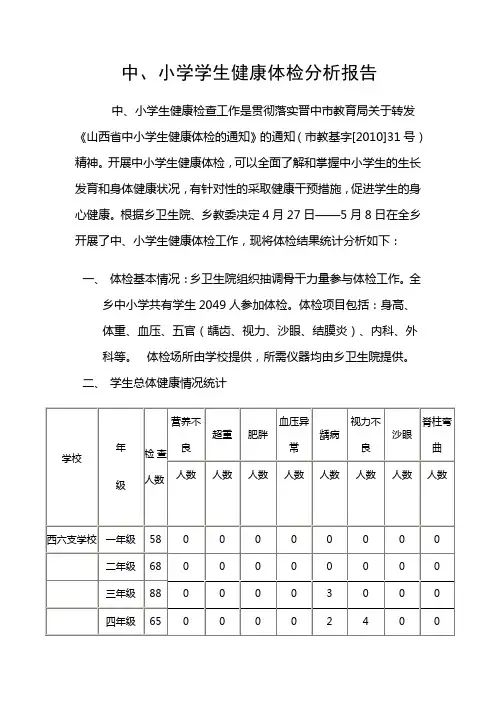 中、小学学生健康体检分析报告

中、小学生健康检查工作是贯彻落实晋中市教育局关于转发《山西省中小学生健康体检的通知》的通知（市教基字[2010]31号）精神。开展中小学生健康体检，可以全面了解和掌握中小学生的生长发育和身体健康状况，有针对性的采取健康干预措施，促进学生的身心健康。根据乡卫生院、乡教委决定4月27日——5月8日在全乡开展了中、小学生健康体检工作，现将体检结果统计分析如下：

一、 体检基本情况：乡卫生院组织抽调骨干力量参与体检工作。全乡中小学共有学生2049人参加体检。体检项目包括：身高、体重、血压、五官（龋齿、视力、沙眼、结膜炎）、内科、外科等。 体检场所由学校提供，所需仪器均由乡卫生院提供。

二、 学生总体健康情况统计

| 学校 | 年级 | 检查人数 | 营养不良 | 超重 | 肥胖 | 血压异常 | 龋病 | 视力不良 | 沙眼 | 脊柱弯曲 |
|---|---|---|---|---|---|---|---|---|---|---|
| | | | 人数 | 人数 | 人数 | 人数 | 人数 | 人数 | 人数 | 人数 |
| 西六支学校 | 一年级 | 58 | 0 | 0 | 0 | 0 | 0 | 0 | 0 | 0 |
| | 二年级 | 68 | 0 | 0 | 0 | 0 | 0 | 0 | 0 | 0 |
| | 三年级 | 88 | 0 | 0 | 0 | 0 | 3 | 0 | 0 | 0 |
| | 四年级 | 65 | 0 | 0 | 0 | 0 | 2 | 4 | 0 | 0 |